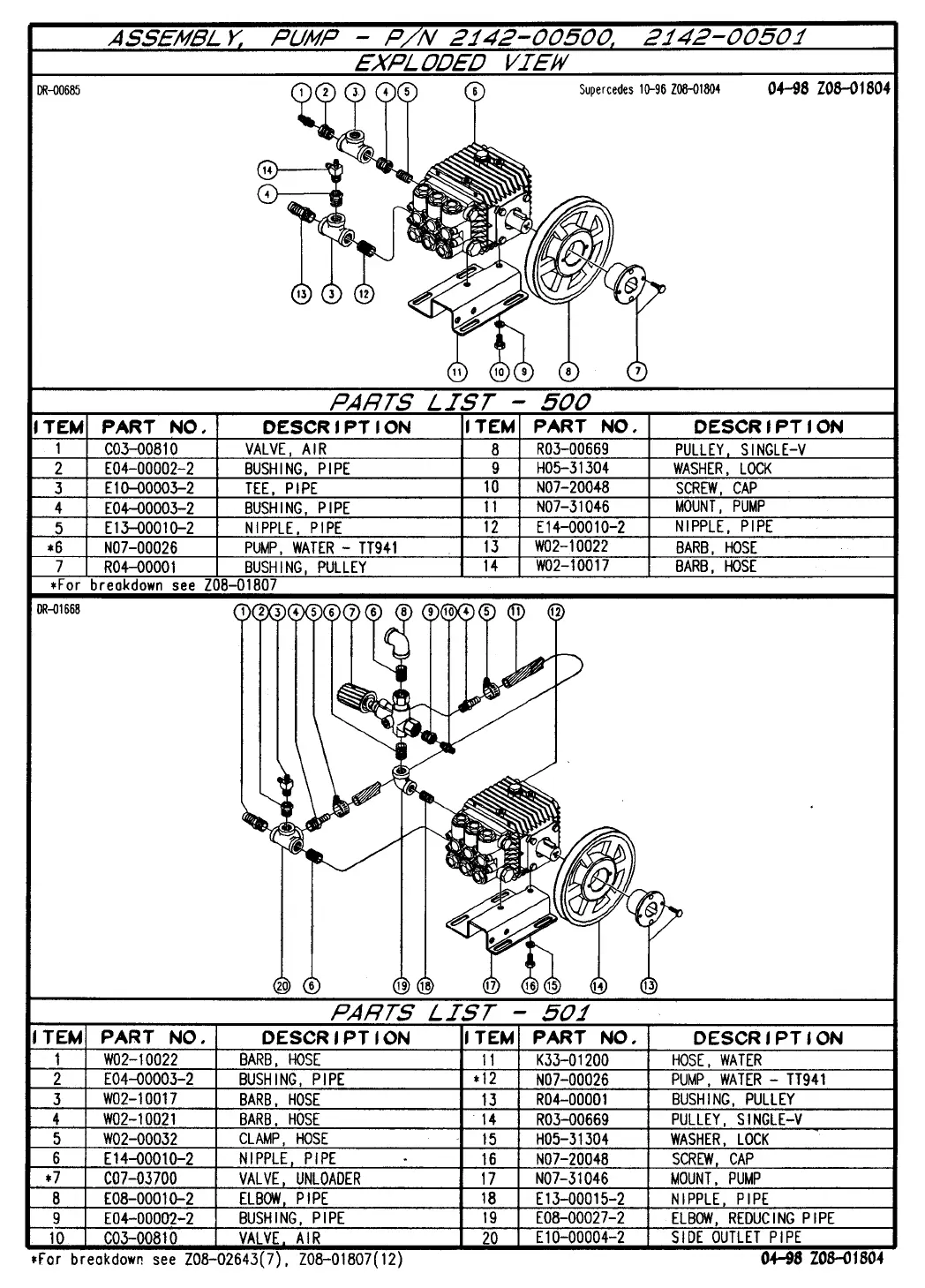 ASSEMBLY, PUMP - P/N 2142-00500, 2142-00501
EXPLODED VIEW

DR-00685

Supercedes 10-96 Z08-01804

04-98 Z08-01804

1 2 3 4 5 6 14 4 13 3 12 11 10 9 8 7

PARTS LIST - 500

| ITEM | PART NO. | DESCRIPTION | ITEM | PART NO. | DESCRIPTION |
|---|---|---|---|---|---|
| 1 | C03-00810 | VALVE, AIR | 8 | R03-00669 | PULLEY, SINGLE-V |
| 2 | E04-00002-2 | BUSHING, PIPE | 9 | H05-31304 | WASHER, LOCK |
| 3 | E10-00003-2 | TEE, PIPE | 10 | N07-20048 | SCREW, CAP |
| 4 | E04-00003-2 | BUSHING, PIPE | 11 | N07-31046 | MOUNT, PUMP |
| 5 | E13-00010-2 | NIPPLE, PIPE | 12 | E14-00010-2 | NIPPLE, PIPE |
| *6 | N07-00026 | PUMP, WATER - TT941 | 13 | W02-10022 | BARB, HOSE |
| 7 | R04-00001 | BUSHING, PULLEY | 14 | W02-10017 | BARB, HOSE |

*For breakdown see Z08-01807

DR-01668

1 2 3 4 5 6 7 6 8 9 10 4 5 11 12 20 6 19 18 17 16 15 14 13

PARTS LIST - 501

| ITEM | PART NO. | DESCRIPTION | ITEM | PART NO. | DESCRIPTION |
|---|---|---|---|---|---|
| 1 | W02-10022 | BARB, HOSE | 11 | K33-01200 | HOSE, WATER |
| 2 | E04-00003-2 | BUSHING, PIPE | *12 | N07-00026 | PUMP, WATER - TT941 |
| 3 | W02-10017 | BARB, HOSE | 13 | R04-00001 | BUSHING, PULLEY |
| 4 | W02-10021 | BARB, HOSE | 14 | R03-00669 | PULLEY, SINGLE-V |
| 5 | W02-00032 | CLAMP, HOSE | 15 | H05-31304 | WASHER, LOCK |
| 6 | E14-00010-2 | NIPPLE, PIPE | 16 | N07-20048 | SCREW, CAP |
| *7 | C07-03700 | VALVE, UNLOADER | 17 | N07-31046 | MOUNT, PUMP |
| 8 | E08-00010-2 | ELBOW, PIPE | 18 | E13-00015-2 | NIPPLE, PIPE |
| 9 | E04-00002-2 | BUSHING, PIPE | 19 | E08-00027-2 | ELBOW, REDUCING PIPE |
| 10 | C03-00810 | VALVE, AIR | 20 | E10-00004-2 | SIDE OUTLET PIPE |

*For breakdown see Z08-02643(7), Z08-01807(12)

04-98 Z08-01804